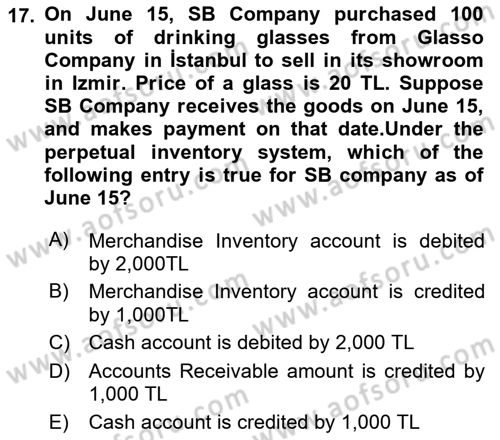 17. On June 15, SB Company purchased 100 units of drinking glasses from Glasso Company in İstanbul to sell in its showroom in Izmir. Price of a glass is 20 TL. Suppose SB Company receives the goods on June 15, and makes payment on that date.Under the perpetual inventory system, which of the following entry is true for SB company as of June 15?

A) Merchandise Inventory account is debited by 2,000TL
B) Merchandise Inventory account is credited by 1,000TL
C) Cash account is debited by 2,000 TL
D) Accounts Receivable amount is credited by 1,000 TL
E) Cash account is credited by 1,000 TL

www.aofsoru.com